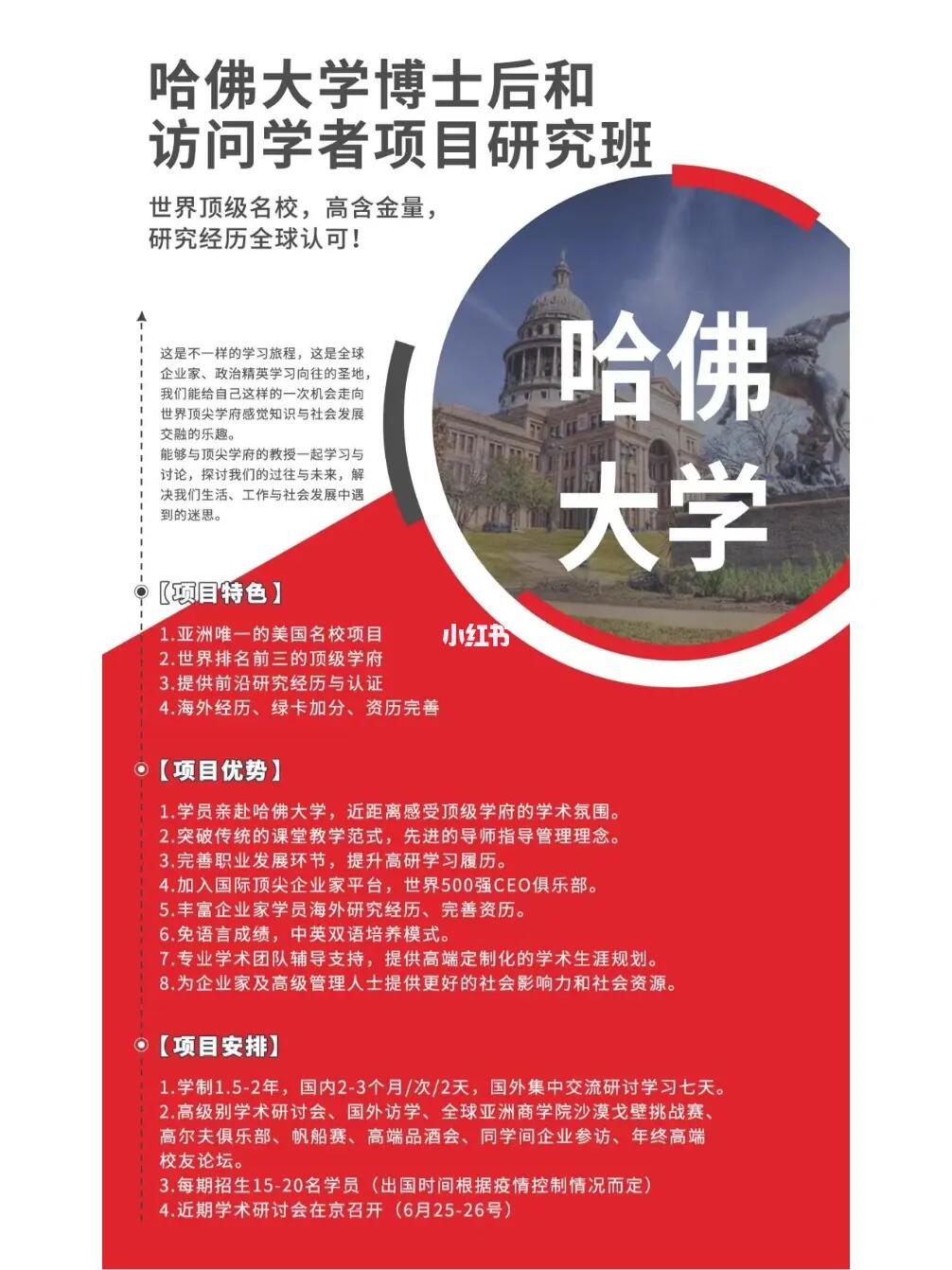 哈佛大学博士后和
访问学者项目研究班

世界顶级名校，高含金量，
研究经历全球认可！

这是不一样的学习旅程，这是全球企业家、政治精英学习向往的圣地，我们能给自己这样的一次机会走向世界顶尖学府感觉知识与社会发展交融的乐趣。
能够与顶尖学府的教授一起学习与讨论，探讨我们的过往与未来，解决我们生活、工作与社会发展中遇到的迷思。

哈佛
大学

小红书

【项目特色】
1.亚洲唯一的美国名校项目
2.世界排名前三的顶级学府
3.提供前沿研究经历与认证
4.海外经历、绿卡加分、资历完善

【项目优势】
1.学员亲赴哈佛大学，近距离感受顶级学府的学术氛围。
2.突破传统的课堂教学范式，先进的导师指导管理理念。
3.完善职业发展环节，提升高研学习履历。
4.加入国际顶尖企业家平台，世界500强CEO俱乐部。
5.丰富企业家学员海外研究经历、完善资历。
6.免语言成绩，中英双语培养模式。
7.专业学术团队辅导支持，提供高端定制化的学术生涯规划。
8.为企业家及高级管理人士提供更好的社会影响力和社会资源。

【项目安排】
1.学制1.5-2年，国内2-3个月/次/2天，国外集中交流研讨学习七天。
2.高级别学术研讨会、国外访学、全球亚洲商学院沙漠戈壁挑战赛、高尔夫俱乐部、帆船赛、高端品酒会、同学间企业参访、年终高端校友论坛。
3.每期招生15-20名学员（出国时间根据疫情控制情况而定）
4.近期学术研讨会在京召开（6月25-26号）